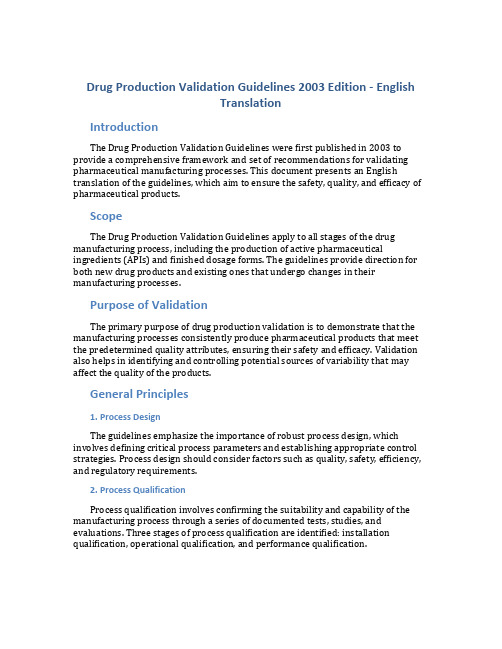 Drug Production Validation Guidelines 2003 Edition - English Translation

Introduction

The Drug Production Validation Guidelines were first published in 2003 to provide a comprehensive framework and set of recommendations for validating pharmaceutical manufacturing processes. This document presents an English translation of the guidelines, which aim to ensure the safety, quality, and efficacy of pharmaceutical products.

Scope

The Drug Production Validation Guidelines apply to all stages of the drug manufacturing process, including the production of active pharmaceutical ingredients (APIs) and finished dosage forms. The guidelines provide direction for both new drug products and existing ones that undergo changes in their manufacturing processes.

Purpose of Validation

The primary purpose of drug production validation is to demonstrate that the manufacturing processes consistently produce pharmaceutical products that meet the predetermined quality attributes, ensuring their safety and efficacy. Validation also helps in identifying and controlling potential sources of variability that may affect the quality of the products.

General Principles

1. Process Design

The guidelines emphasize the importance of robust process design, which involves defining critical process parameters and establishing appropriate control strategies. Process design should consider factors such as quality, safety, efficiency, and regulatory requirements.

2. Process Qualification

Process qualification involves confirming the suitability and capability of the manufacturing process through a series of documented tests, studies, and evaluations. Three stages of process qualification are identified: installation qualification, operational qualification, and performance qualification.